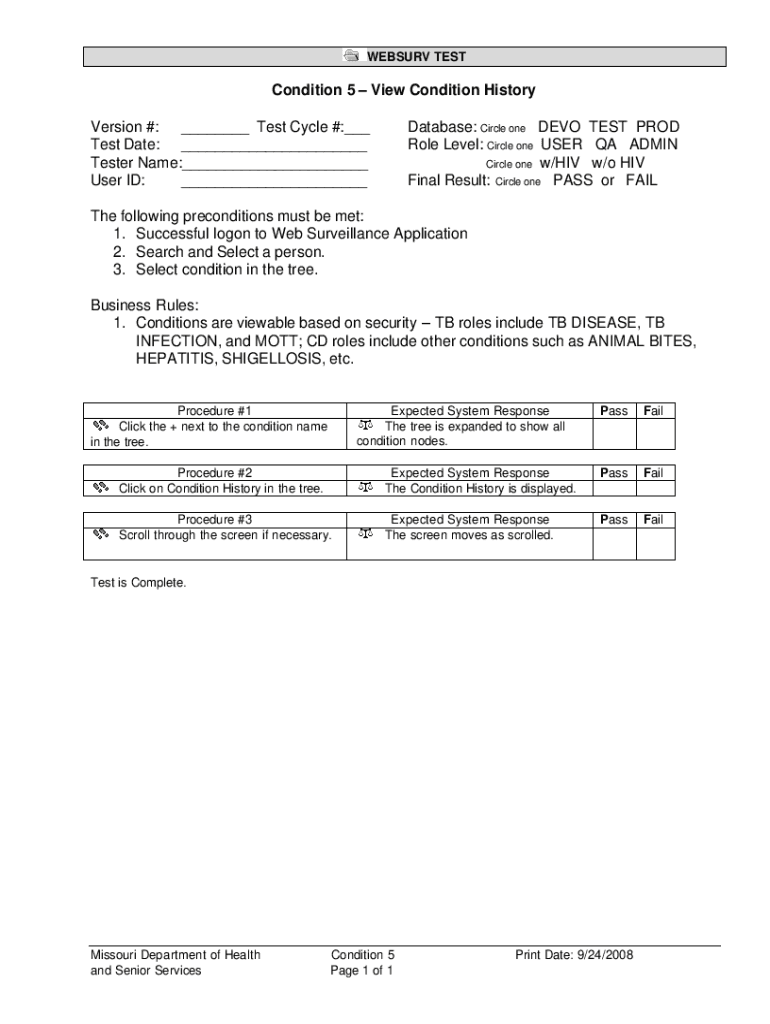 WEBSURV TEST

Condition 5 – View Condition History

Version #: ________ Test Cycle #:___
Test Date: ______________________
Tester Name:______________________
User ID: ______________________

Database: Circle one DEVO TEST PROD
Role Level: Circle one USER QA ADMIN
Circle one w/HIV w/o HIV
Final Result: Circle one PASS or FAIL

The following preconditions must be met:
1. Successful logon to Web Surveillance Application
2. Search and Select a person.
3. Select condition in the tree.

Business Rules:
1. Conditions are viewable based on security – TB roles include TB DISEASE, TB INFECTION, and MOTT; CD roles include other conditions such as ANIMAL BITES, HEPATITIS, SHIGELLOSIS, etc.

| Procedure #1 | Expected System Response | Pass | Fail |
|---|---|---|---|
| Click the + next to the condition name in the tree. | The tree is expanded to show all condition nodes. | | |

| Procedure #2 | Expected System Response | Pass | Fail |
|---|---|---|---|
| Click on Condition History in the tree. | The Condition History is displayed. | | |

| Procedure #3 | Expected System Response | Pass | Fail |
|---|---|---|---|
| Scroll through the screen if necessary. | The screen moves as scrolled. | | |

Test is Complete.

Missouri Department of Health and Senior Services
Condition 5
Page 1 of 1
Print Date: 9/24/2008